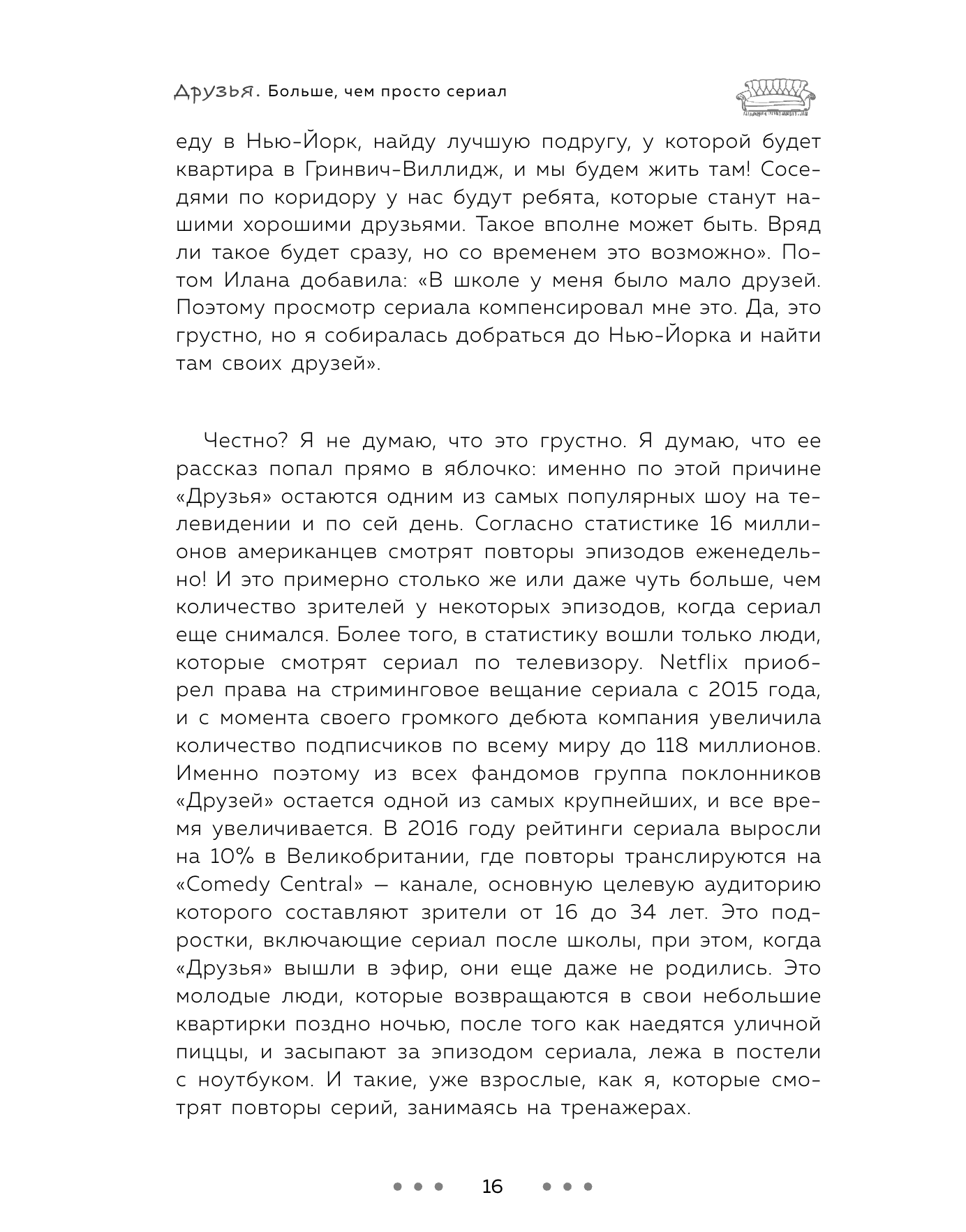 Друзья. Больше, чем просто сериал

еду в Нью-Йорк, найду лучшую подругу, у которой будет квартира в Гринвич-Виллидж, и мы будем жить там! Соседями по коридору у нас будут ребята, которые станут нашими хорошими друзьями. Такое вполне может быть. Вряд ли такое будет сразу, но со временем это возможно». Потом Илана добавила: «В школе у меня было мало друзей. Поэтому просмотр сериала компенсировал мне это. Да, это грустно, но я собиралась добраться до Нью-Йорка и найти там своих друзей».

Честно? Я не думаю, что это грустно. Я думаю, что ее рассказ попал прямо в яблочко: именно по этой причине «Друзья» остаются одним из самых популярных шоу на телевидении и по сей день. Согласно статистике 16 миллионов американцев смотрят повторы эпизодов еженедельно! И это примерно столько же или даже чуть больше, чем количество зрителей у некоторых эпизодов, когда сериал еще снимался. Более того, в статистику вошли только люди, которые смотрят сериал по телевизору. Netflix приобрел права на стриминговое вещание сериала с 2015 года, и с момента своего громкого дебюта компания увеличила количество подписчиков по всему миру до 118 миллионов. Именно поэтому из всех фандомов группа поклонников «Друзей» остается одной из самых крупнейших, и все время увеличивается. В 2016 году рейтинги сериала выросли на 10% в Великобритании, где повторы транслируются на «Comedy Central» — канале, основную целевую аудиторию которого составляют зрители от 16 до 34 лет. Это подростки, включающие сериал после школы, при этом, когда «Друзья» вышли в эфир, они еще даже не родились. Это молодые люди, которые возвращаются в свои небольшие квартирки поздно ночью, после того как наедятся уличной пиццы, и засыпают за эпизодом сериала, лежа в постели с ноутбуком. И такие, уже взрослые, как я, которые смотрят повторы серий, занимаясь на тренажерах.

16